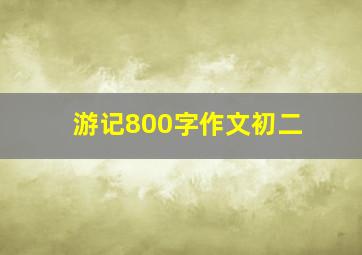 游记800字作文初二